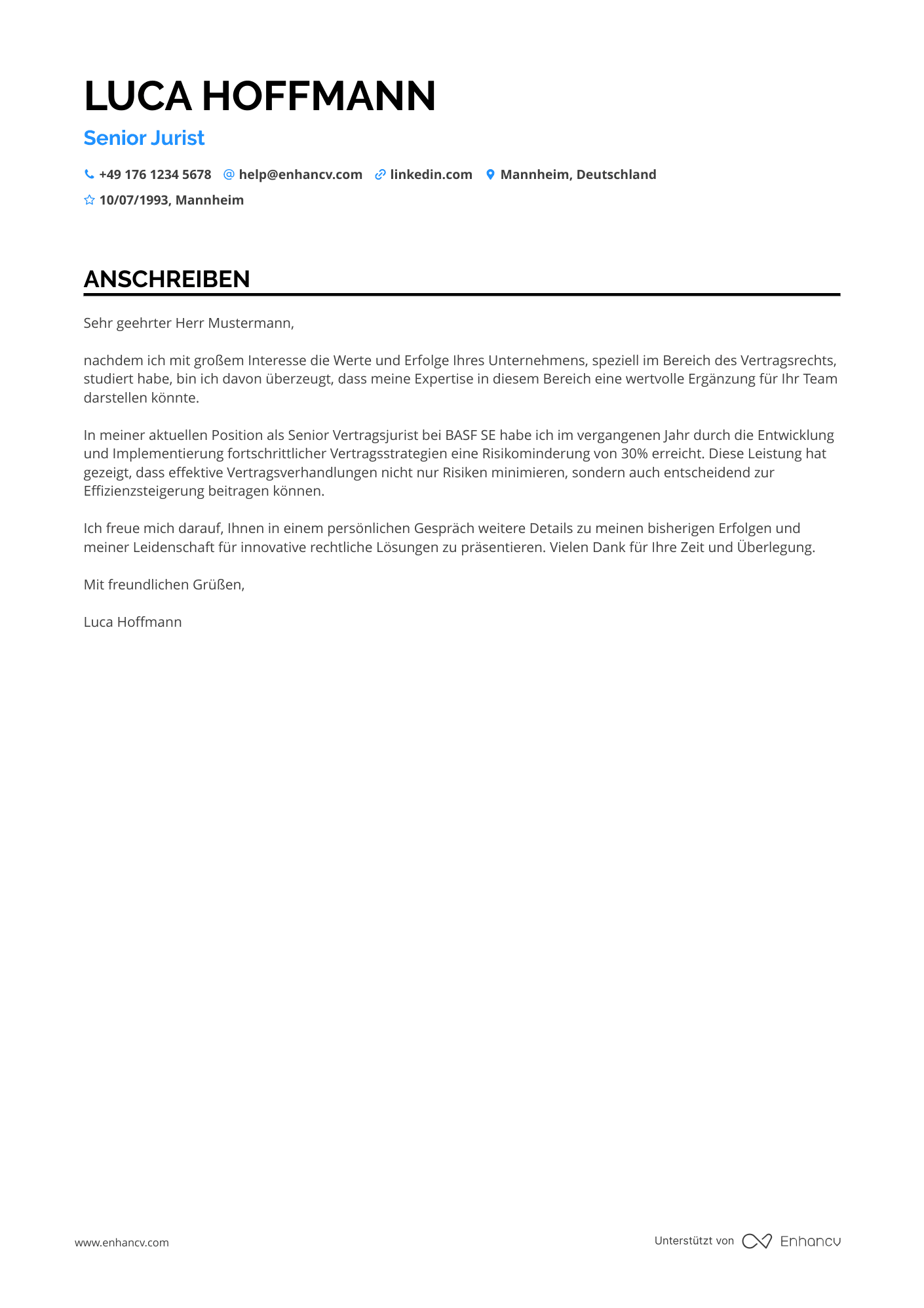 LUCA HOFFMANN

Senior Jurist

+49 176 1234 5678 help@enhancv.com linkedin.com Mannheim, Deutschland

10/07/1993, Mannheim

ANSCHREIBEN

Sehr geehrter Herr Mustermann,

nachdem ich mit großem Interesse die Werte und Erfolge Ihres Unternehmens, speziell im Bereich des Vertragsrechts, studiert habe, bin ich davon überzeugt, dass meine Expertise in diesem Bereich eine wertvolle Ergänzung für Ihr Team darstellen könnte.

In meiner aktuellen Position als Senior Vertragsjurist bei BASF SE habe ich im vergangenen Jahr durch die Entwicklung und Implementierung fortschrittlicher Vertragsstrategien eine Risikominderung von 30% erreicht. Diese Leistung hat gezeigt, dass effektive Vertragsverhandlungen nicht nur Risiken minimieren, sondern auch entscheidend zur Effizienzsteigerung beitragen können.

Ich freue mich darauf, Ihnen in einem persönlichen Gespräch weitere Details zu meinen bisherigen Erfolgen und meiner Leidenschaft für innovative rechtliche Lösungen zu präsentieren. Vielen Dank für Ihre Zeit und Überlegung.

Mit freundlichen Grüßen,

Luca Hoffmann

www.enhancv.com

Unterstützt von Enhancv